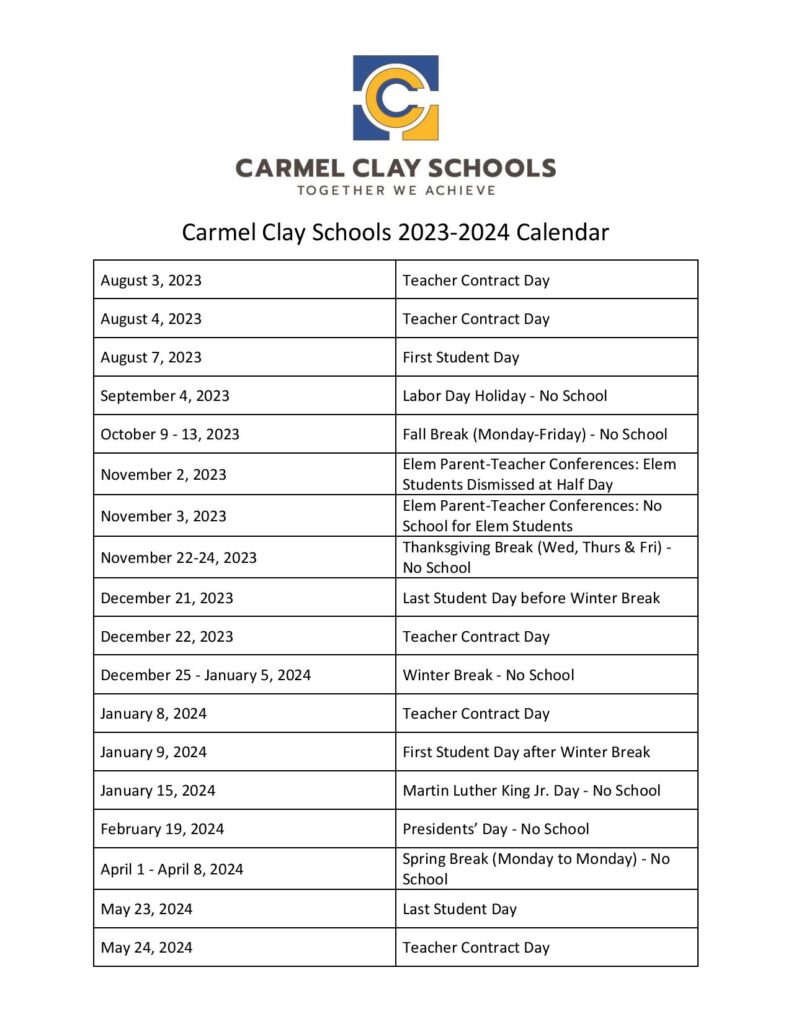 CARMEL CLAY SCHOOLS
TOGETHER WE ACHIEVE

Carmel Clay Schools 2023-2024 Calendar

| | |
|---|---|
| August 3, 2023 | Teacher Contract Day |
| August 4, 2023 | Teacher Contract Day |
| August 7, 2023 | First Student Day |
| September 4, 2023 | Labor Day Holiday - No School |
| October 9 - 13, 2023 | Fall Break (Monday-Friday) - No School |
| November 2, 2023 | Elem Parent-Teacher Conferences: Elem Students Dismissed at Half Day |
| November 3, 2023 | Elem Parent-Teacher Conferences: No School for Elem Students |
| November 22-24, 2023 | Thanksgiving Break (Wed, Thurs & Fri) - No School |
| December 21, 2023 | Last Student Day before Winter Break |
| December 22, 2023 | Teacher Contract Day |
| December 25 - January 5, 2024 | Winter Break - No School |
| January 8, 2024 | Teacher Contract Day |
| January 9, 2024 | First Student Day after Winter Break |
| January 15, 2024 | Martin Luther King Jr. Day - No School |
| February 19, 2024 | Presidents' Day - No School |
| April 1 - April 8, 2024 | Spring Break (Monday to Monday) - No School |
| May 23, 2024 | Last Student Day |
| May 24, 2024 | Teacher Contract Day |